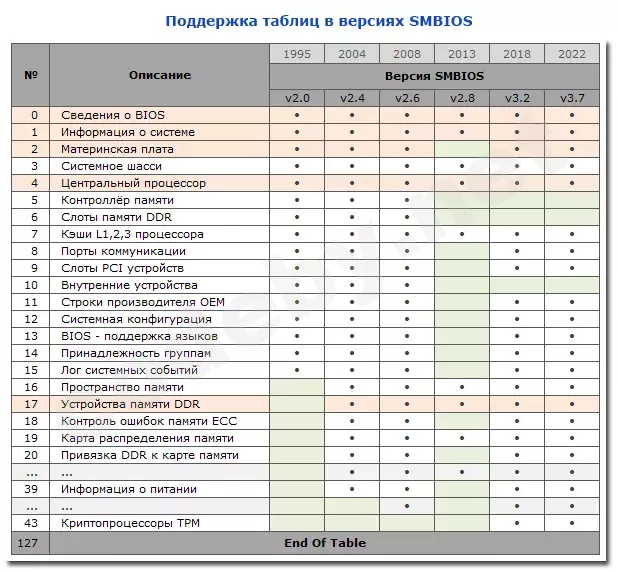 Поддержка таблиц в версиях SMBIOS

| № | Описание | 1995 | 2004 | 2008 | 2013 | 2018 | 2022 |
|---|---|---|---|---|---|---|---|
| | | Версия SMBIOS | | | | | |
| | | v2.0 | v2.4 | v2.6 | v2.8 | v3.2 | v3.7 |
| 0 | Сведения о BIOS | • | • | • | • | • | • |
| 1 | Информация о системе | • | • | • | • | • | • |
| 2 | Материнская плата | • | • | • | | • | • |
| 3 | Системное шасси | • | • | • | • | • | • |
| 4 | Центральный процессор | • | • | • | • | • | • |
| 5 | Контроллёр памяти | • | • | • | | | |
| 6 | Слоты памяти DDR | • | • | • | | | |
| 7 | Кэши L1,2,3 процессора | • | • | • | • | • | • |
| 8 | Порты коммуникации | • | • | • | | • | • |
| 9 | Слоты PCI устройств | • | • | • | | • | • |
| 10 | Внутренние устройства | • | • | • | | | |
| 11 | Строки производителя OEM | • | • | • | | • | • |
| 12 | Системная конфигурация | • | • | • | | • | • |
| 13 | BIOS - поддержка языков | • | • | • | | • | • |
| 14 | Принадлежность группам | • | • | • | | • | • |
| 15 | Лог системных событий | • | • | • | | • | • |
| 16 | Пространство памяти | | • | • | • | • | • |
| 17 | Устройства памяти DDR | | • | • | • | • | • |
| 18 | Контроль ошибок памяти ECC | | • | • | | • | • |
| 19 | Карта распределения памяти | | • | • | • | • | • |
| 20 | Привязка DDR к карте памяти | | • | • | | • | • |
| ... | ... | | • | • | • | • | • |
| 39 | Информация о питании | | • | • | | • | • |
| ... | ... | | | • | | • | • |
| 43 | Криптопроцессоры TPM | | | | | • | • |
| 127 | End Of Table | | | | | | |